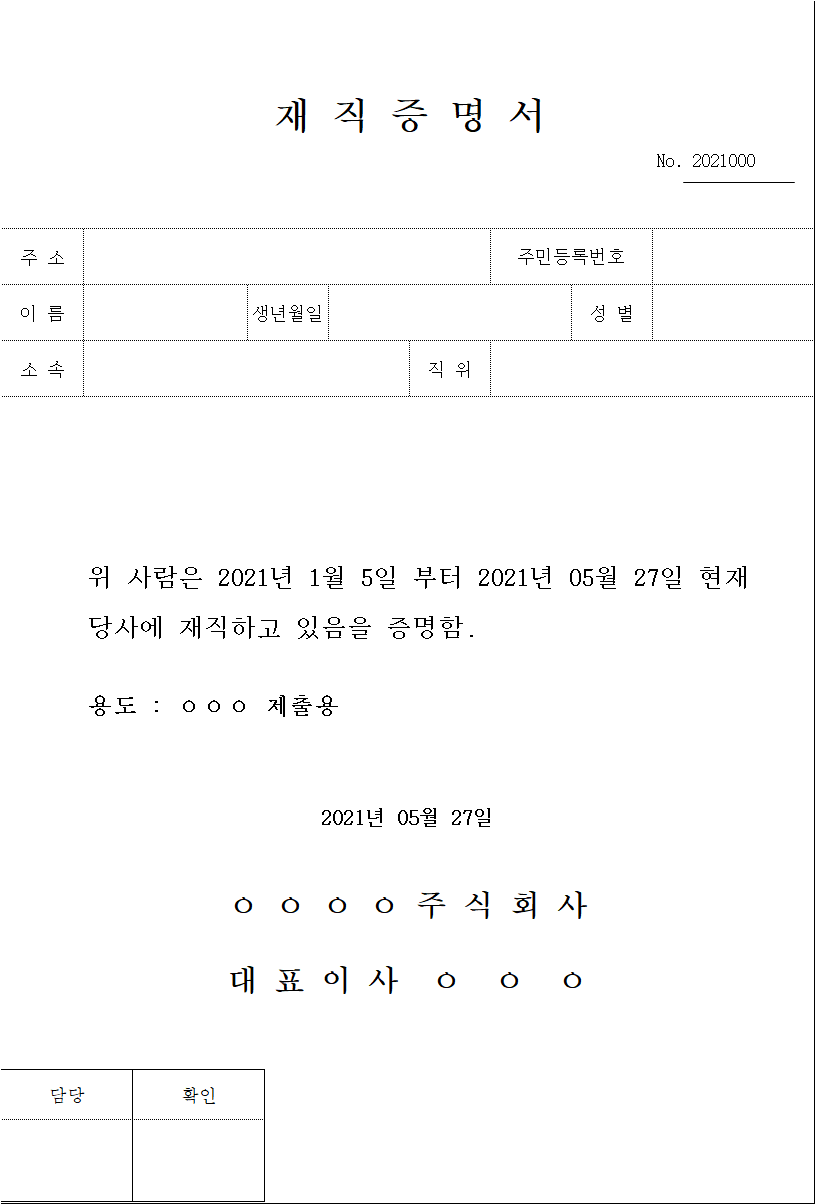 재 직 증 명 서

No. 2021000

| 주 소 | | 주민등록번호 | |
|---|---|---|---|

| 이 름 | | 생년월일 | | 성 별 | |
|---|---|---|---|---|---|

| 소 속 | | 직 위 | |
|---|---|---|---|

위 사람은 2021년 1월 5일 부터 2021년 05월 27일 현재 당사에 재직하고 있음을 증명함.

용도 : ㅇㅇㅇ 제출용

2021년 05월 27일

ㅇ ㅇ ㅇ ㅇ 주 식 회 사

대 표 이 사 ㅇ ㅇ ㅇ

| 담당 | 확인 |
|---|---|
| | |